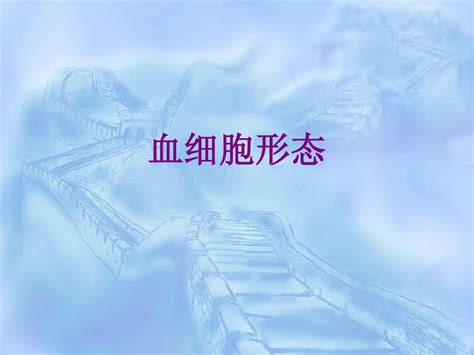 血细胞形态